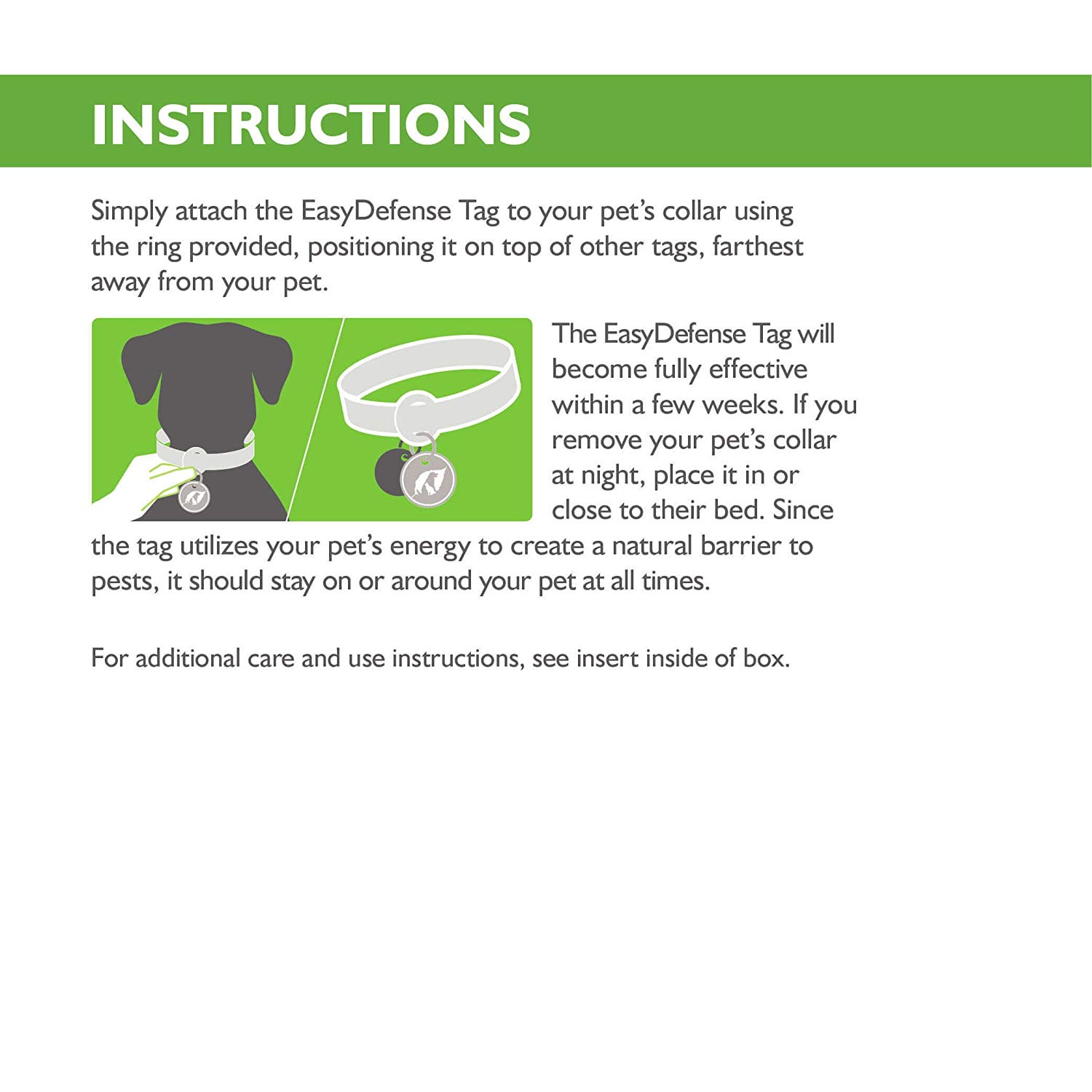 INSTRUCTIONS

Simply attach the EasyDefense Tag to your pet's collar using the ring provided, positioning it on top of other tags, farthest away from your pet.

The EasyDefense Tag will become fully effective within a few weeks. If you remove your pet's collar at night, place it in or close to their bed. Since the tag utilizes your pet's energy to create a natural barrier to pests, it should stay on or around your pet at all times.

For additional care and use instructions, see insert inside of box.